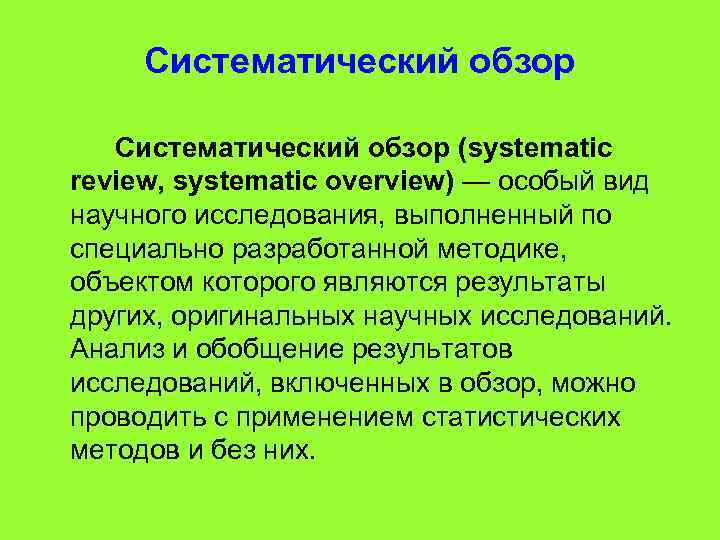 Систематический обзор

Систематический обзор (systematic review, systematic overview) — особый вид научного исследования, выполненный по специально разработанной методике, объектом которого являются результаты других, оригинальных научных исследований. Анализ и обобщение результатов исследований, включенных в обзор, можно проводить с применением статистических методов и без них.